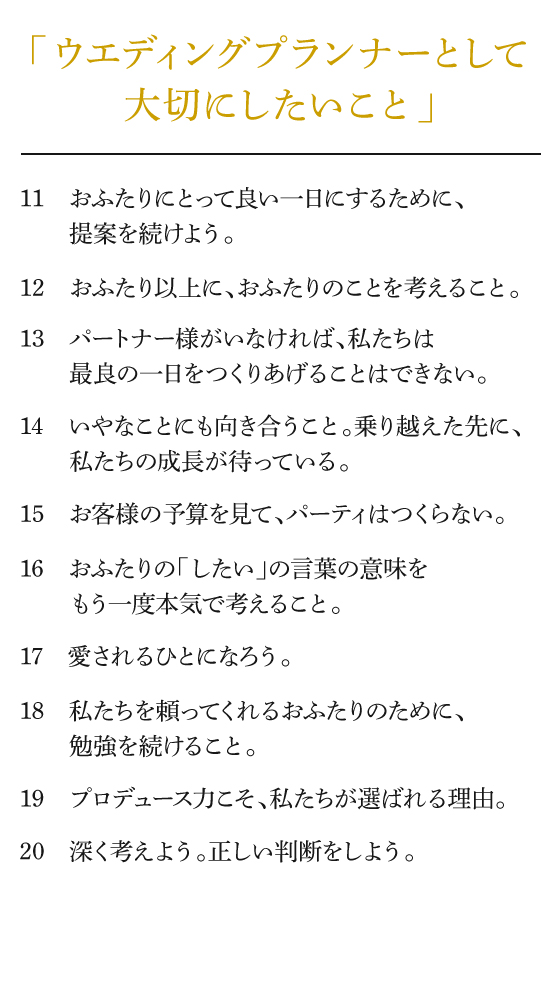 「ウエディングプランナーとして大切にしたいこと」

11　おふたりにとって良い一日にするために、提案を続けよう。

12　おふたり以上に、おふたりのことを考えること。

13　パートナー様がいなければ、私たちは最良の一日をつくりあげることはできない。

14　いやなことにも向き合うこと。乗り越えた先に、私たちの成長が待っている。

15　お客様の予算を見て、パーティはつくらない。

16　おふたりの「したい」の言葉の意味をもう一度本気で考えること。

17　愛されるひとになろう。

18　私たちを頼ってくれるおふたりのために、勉強を続けること。

19　プロデュース力こそ、私たちが選ばれる理由。

20　深く考えよう。正しい判断をしよう。